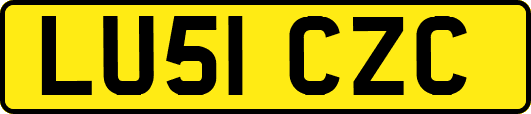 LU51 CZC